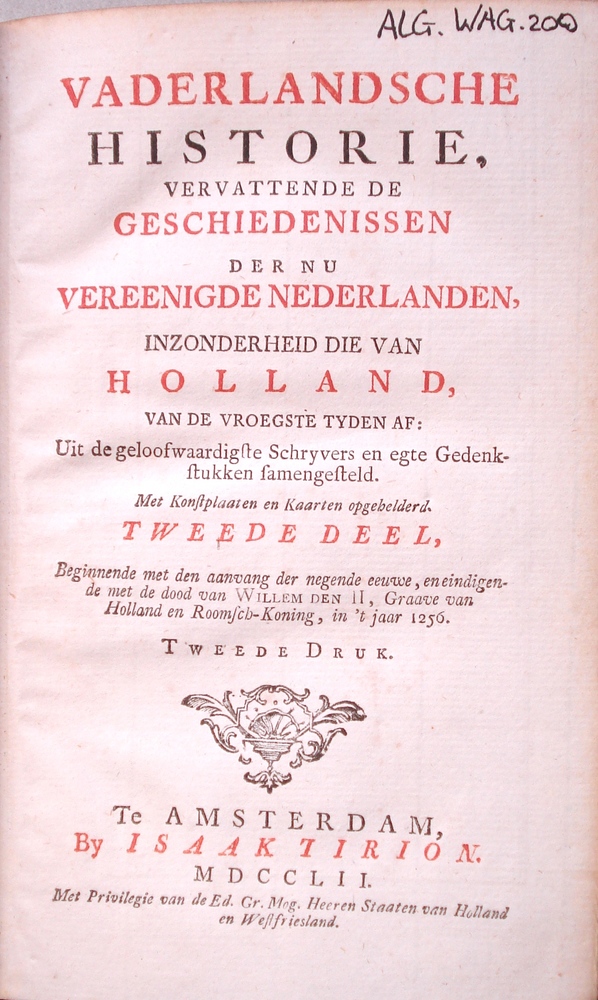 ALG. WAG. 200

VADERLANDSCHE
HISTORIE,
VERVATTENDE DE
GESCHIEDENISSEN
DER NU
VEREENIGDE NEDERLANDEN,
INZONDERHEID DIE VAN
HOLLAND,
VAN DE VROEGSTE TYDEN AF:
Uit de geloofwaardigste Schryvers en egte Gedenkstukken samengesteld.
Met Konstplaaten en Kaarten opgehelderd.
TWEEDE DEEL,
Beginnende met den aanvang der negende eeuwe, en eindigende met de dood van WILLEM DEN II, Graave van Holland en Roomsch-Koning, in 't jaar 1256.
TWEEDE DRUK.

Te AMSTERDAM,
By ISAAK TIRION.
MDCCLII.
Met Privilegie van de Ed. Gr. Mog. Heeren Staaten van Holland en Westfriesland.